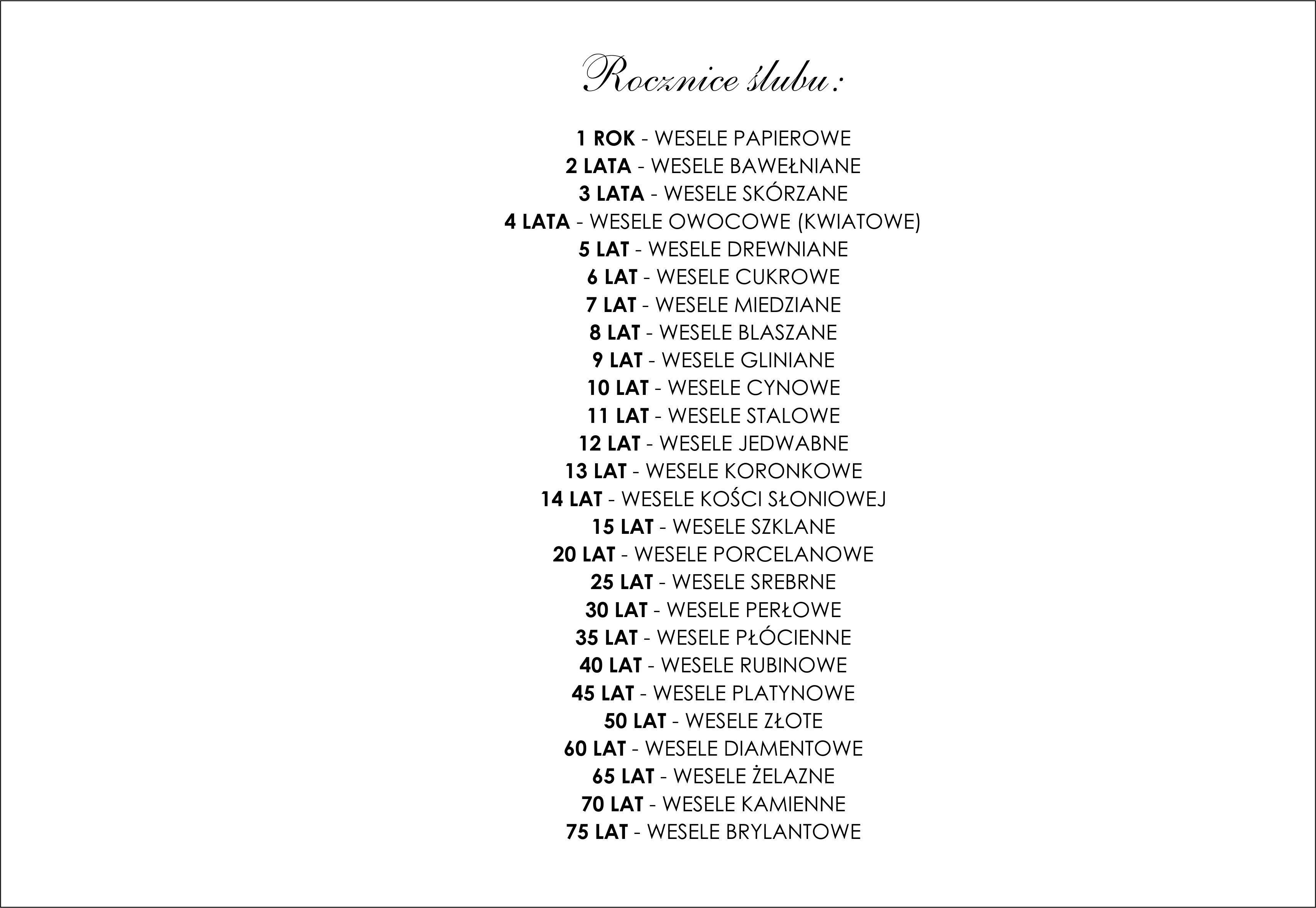 Rocznice ślubu:

1 ROK - WESELE PAPIEROWE
2 LATA - WESELE BAWEŁNIANE
3 LATA - WESELE SKÓRZANE
4 LATA - WESELE OWOCOWE (KWIATOWE)
5 LAT - WESELE DREWNIANE
6 LAT - WESELE CUKROWE
7 LAT - WESELE MIEDZIANE
8 LAT - WESELE BLASZANE
9 LAT - WESELE GLINIANE
10 LAT - WESELE CYNOWE
11 LAT - WESELE STALOWE
12 LAT - WESELE JEDWABNE
13 LAT - WESELE KORONKOWE
14 LAT - WESELE KOŚCI SŁONIOWEJ
15 LAT - WESELE SZKLANE
20 LAT - WESELE PORCELANOWE
25 LAT - WESELE SREBRNE
30 LAT - WESELE PERŁOWE
35 LAT - WESELE PŁÓCIENNE
40 LAT - WESELE RUBINOWE
45 LAT - WESELE PLATYNOWE
50 LAT - WESELE ZŁOTE
60 LAT - WESELE DIAMENTOWE
65 LAT - WESELE ŻELAZNE
70 LAT - WESELE KAMIENNE
75 LAT - WESELE BRYLANTOWE